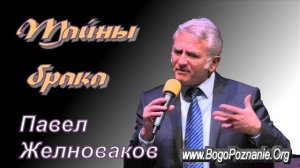 Тайны брака

Павел Желноваков

www.BogoPoznanie.Org